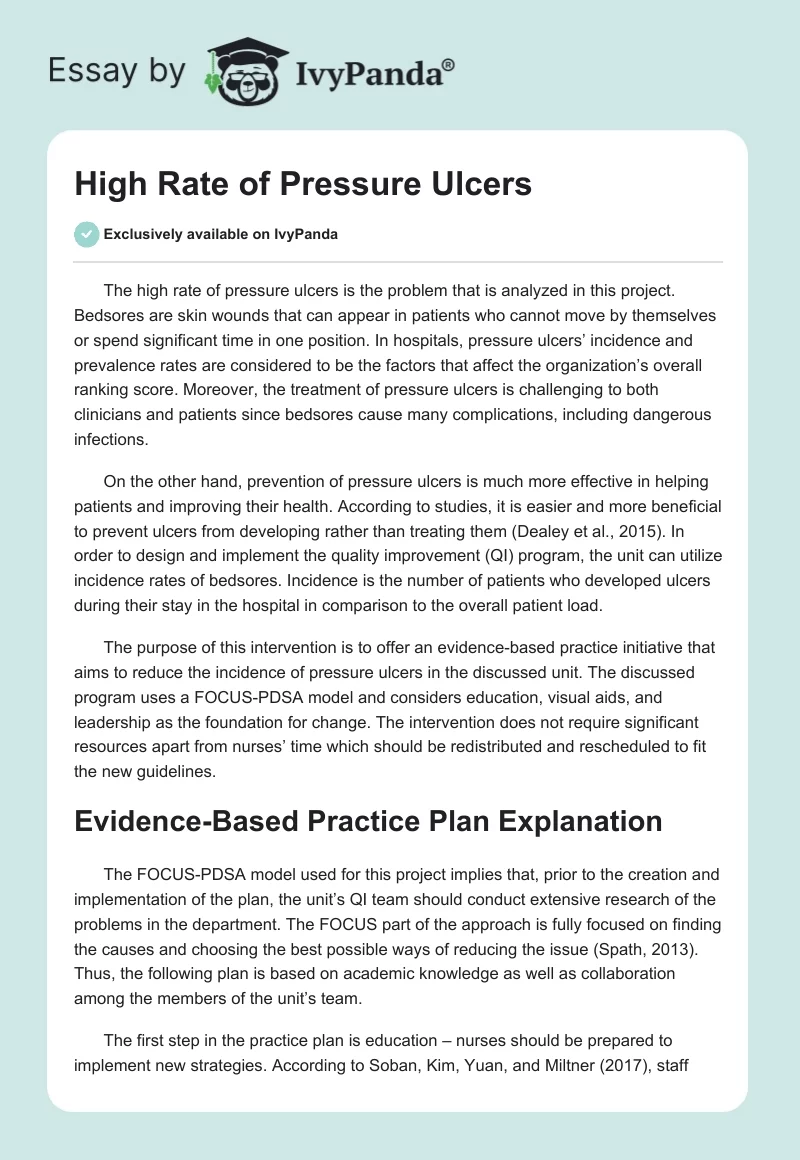 Essay by IvyPanda®

High Rate of Pressure Ulcers

Exclusively available on IvyPanda

The high rate of pressure ulcers is the problem that is analyzed in this project. Bedsores are skin wounds that can appear in patients who cannot move by themselves or spend significant time in one position. In hospitals, pressure ulcers' incidence and prevalence rates are considered to be the factors that affect the organization's overall ranking score. Moreover, the treatment of pressure ulcers is challenging to both clinicians and patients since bedsores cause many complications, including dangerous infections.

On the other hand, prevention of pressure ulcers is much more effective in helping patients and improving their health. According to studies, it is easier and more beneficial to prevent ulcers from developing rather than treating them (Dealey et al., 2015). In order to design and implement the quality improvement (QI) program, the unit can utilize incidence rates of bedsores. Incidence is the number of patients who developed ulcers during their stay in the hospital in comparison to the overall patient load.

The purpose of this intervention is to offer an evidence-based practice initiative that aims to reduce the incidence of pressure ulcers in the discussed unit. The discussed program uses a FOCUS-PDSA model and considers education, visual aids, and leadership as the foundation for change. The intervention does not require significant resources apart from nurses' time which should be redistributed and rescheduled to fit the new guidelines.

Evidence-Based Practice Plan Explanation

The FOCUS-PDSA model used for this project implies that, prior to the creation and implementation of the plan, the unit's QI team should conduct extensive research of the problems in the department. The FOCUS part of the approach is fully focused on finding the causes and choosing the best possible ways of reducing the issue (Spath, 2013). Thus, the following plan is based on academic knowledge as well as collaboration among the members of the unit's team.

The first step in the practice plan is education – nurses should be prepared to implement new strategies. According to Soban, Kim, Yuan, and Miltner (2017), staff